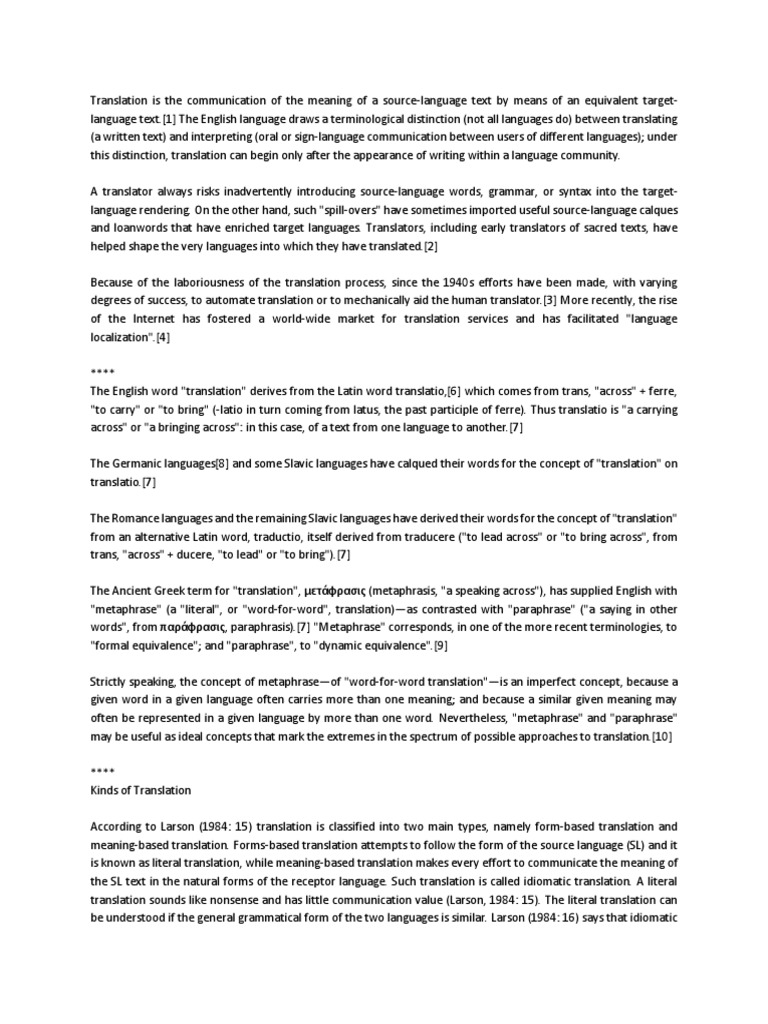 Translation is the communication of the meaning of a source-language text by means of an equivalent target-language text.[1] The English language draws a terminological distinction (not all languages do) between translating (a written text) and interpreting (oral or sign-language communication between users of different languages); under this distinction, translation can begin only after the appearance of writing within a language community.

A translator always risks inadvertently introducing source-language words, grammar, or syntax into the target-language rendering. On the other hand, such "spill-overs" have sometimes imported useful source-language calques and loanwords that have enriched target languages. Translators, including early translators of sacred texts, have helped shape the very languages into which they have translated.[2]

Because of the laboriousness of the translation process, since the 1940s efforts have been made, with varying degrees of success, to automate translation or to mechanically aid the human translator.[3] More recently, the rise of the Internet has fostered a world-wide market for translation services and has facilitated "language localization".[4]

****
The English word "translation" derives from the Latin word translatio,[6] which comes from trans, "across" + ferre, "to carry" or "to bring" (-latio in turn coming from latus, the past participle of ferre). Thus translatio is "a carrying across" or "a bringing across": in this case, of a text from one language to another.[7]

The Germanic languages[8] and some Slavic languages have calqued their words for the concept of "translation" on translatio.[7]

The Romance languages and the remaining Slavic languages have derived their words for the concept of "translation" from an alternative Latin word, traductio, itself derived from traducere ("to lead across" or "to bring across", from trans, "across" + ducere, "to lead" or "to bring").[7]

The Ancient Greek term for "translation", μετάφρασις (metaphrasis, "a speaking across"), has supplied English with "metaphrase" (a "literal", or "word-for-word", translation)—as contrasted with "paraphrase" ("a saying in other words", from παράφρασις, paraphrasis).[7] "Metaphrase" corresponds, in one of the more recent terminologies, to "formal equivalence"; and "paraphrase", to "dynamic equivalence".[9]

Strictly speaking, the concept of metaphrase—of "word-for-word translation"—is an imperfect concept, because a given word in a given language often carries more than one meaning; and because a similar given meaning may often be represented in a given language by more than one word. Nevertheless, "metaphrase" and "paraphrase" may be useful as ideal concepts that mark the extremes in the spectrum of possible approaches to translation.[10]

****
Kinds of Translation

According to Larson (1984: 15) translation is classified into two main types, namely form-based translation and meaning-based translation. Forms-based translation attempts to follow the form of the source language (SL) and it is known as literal translation, while meaning-based translation makes every effort to communicate the meaning of the SL text in the natural forms of the receptor language. Such translation is called idiomatic translation. A literal translation sounds like nonsense and has little communication value (Larson, 1984: 15). The literal translation can be understood if the general grammatical form of the two languages is similar. Larson (1984: 16) says that idiomatic